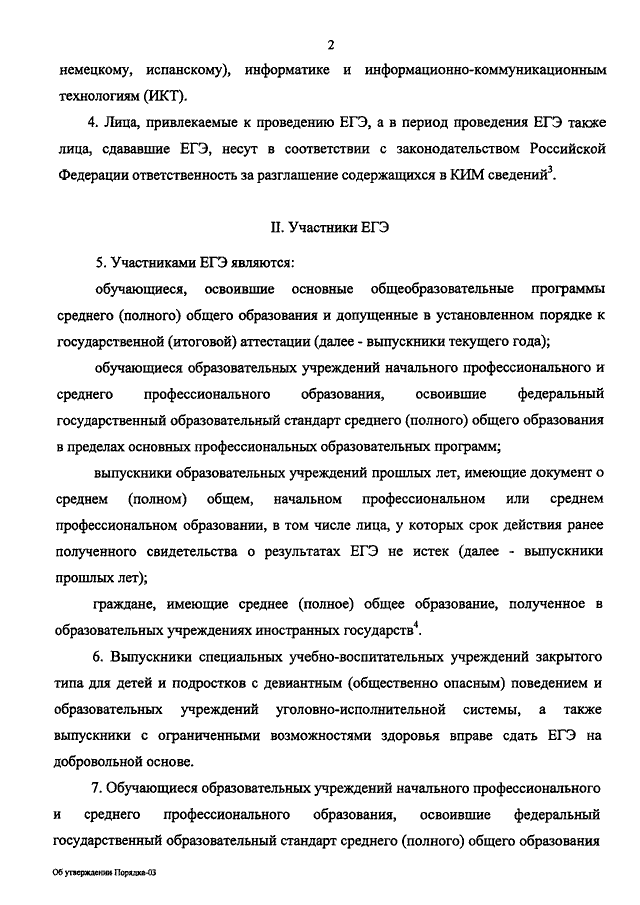 2

немецкому, испанскому), информатике и информационно-коммуникационным технологиям (ИКТ).

4. Лица, привлекаемые к проведению ЕГЭ, а в период проведения ЕГЭ также лица, сдававшие ЕГЭ, несут в соответствии с законодательством Российской Федерации ответственность за разглашение содержащихся в КИМ сведений$^3$.

II. Участники ЕГЭ

5. Участниками ЕГЭ являются:

обучающиеся, освоившие основные общеобразовательные программы среднего (полного) общего образования и допущенные в установленном порядке к государственной (итоговой) аттестации (далее - выпускники текущего года);

обучающиеся образовательных учреждений начального профессионального и среднего профессионального образования, освоившие федеральный государственный образовательный стандарт среднего (полного) общего образования в пределах основных профессиональных образовательных программ;

выпускники образовательных учреждений прошлых лет, имеющие документ о среднем (полном) общем, начальном профессиональном или среднем профессиональном образовании, в том числе лица, у которых срок действия ранее полученного свидетельства о результатах ЕГЭ не истек (далее - выпускники прошлых лет);

граждане, имеющие среднее (полное) общее образование, полученное в образовательных учреждениях иностранных государств$^4$.

6. Выпускники специальных учебно-воспитательных учреждений закрытого типа для детей и подростков с девиантным (общественно опасным) поведением и образовательных учреждений уголовно-исполнительной системы, а также выпускники с ограниченными возможностями здоровья вправе сдать ЕГЭ на добровольной основе.

7. Обучающиеся образовательных учреждений начального профессионального и среднего профессионального образования, освоившие федеральный государственный образовательный стандарт среднего (полного) общего образования

Об утверждении Порядка-03